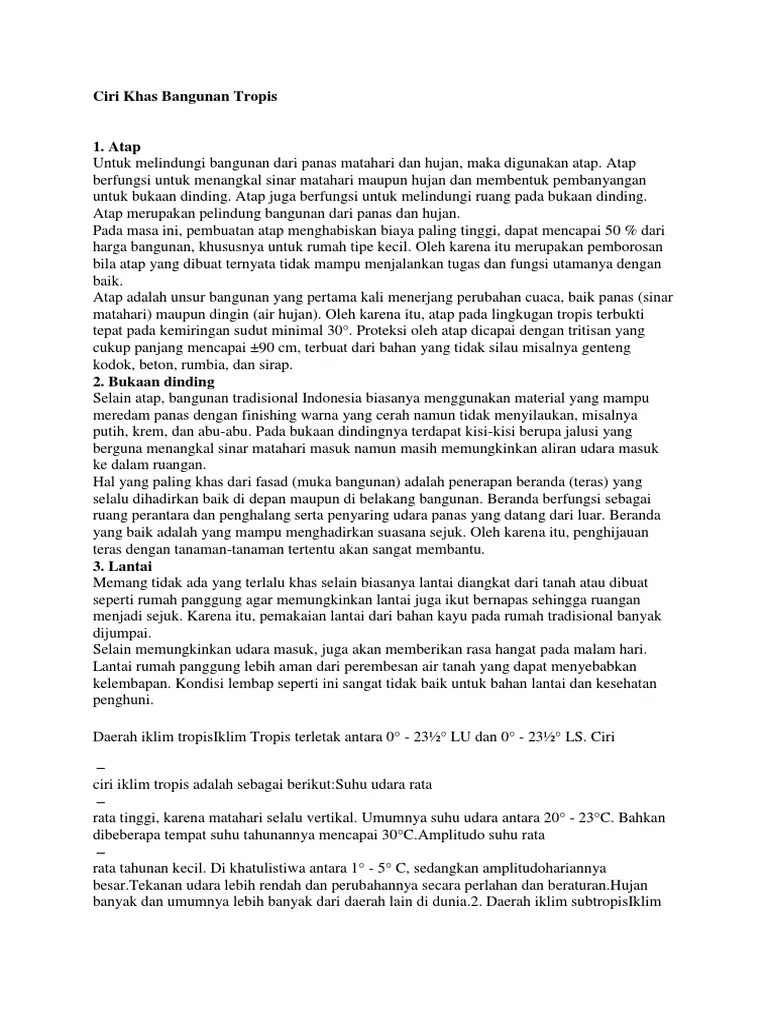 Ciri Khas Bangunan Tropis

1. Atap
Untuk melindungi bangunan dari panas matahari dan hujan, maka digunakan atap. Atap berfungsi untuk menangkal sinar matahari maupun hujan dan membentuk pembanyangan untuk bukaan dinding. Atap juga berfungsi untuk melindungi ruang pada bukaan dinding. Atap merupakan pelindung bangunan dari panas dan hujan.
Pada masa ini, pembuatan atap menghabiskan biaya paling tinggi, dapat mencapai 50 % dari harga bangunan, khususnya untuk rumah tipe kecil. Oleh karena itu merupakan pemborosan bila atap yang dibuat ternyata tidak mampu menjalankan tugas dan fungsi utamanya dengan baik.
Atap adalah unsur bangunan yang pertama kali menerjang perubahan cuaca, baik panas (sinar matahari) maupun dingin (air hujan). Oleh karena itu, atap pada lingkugan tropis terbukti tepat pada kemiringan sudut minimal 30°. Proteksi oleh atap dicapai dengan tritisan yang cukup panjang mencapai ±90 cm, terbuat dari bahan yang tidak silau misalnya genteng kodok, beton, rumbia, dan sirap.
2. Bukaan dinding
Selain atap, bangunan tradisional Indonesia biasanya menggunakan material yang mampu meredam panas dengan finishing warna yang cerah namun tidak menyilaukan, misalnya putih, krem, dan abu-abu. Pada bukaan dindingnya terdapat kisi-kisi berupa jalusi yang berguna menangkal sinar matahari masuk namun masih memungkinkan aliran udara masuk ke dalam ruangan.
Hal yang paling khas dari fasad (muka bangunan) adalah penerapan beranda (teras) yang selalu dihadirkan baik di depan maupun di belakang bangunan. Beranda berfungsi sebagai ruang perantara dan penghalang serta penyaring udara panas yang datang dari luar. Beranda yang baik adalah yang mampu menghadirkan suasana sejuk. Oleh karena itu, penghijauan teras dengan tanaman-tanaman tertentu akan sangat membantu.
3. Lantai
Memang tidak ada yang terlalu khas selain biasanya lantai diangkat dari tanah atau dibuat seperti rumah panggung agar memungkinkan lantai juga ikut bernapas sehingga ruangan menjadi sejuk. Karena itu, pemakaian lantai dari bahan kayu pada rumah tradisional banyak dijumpai.
Selain memungkinkan udara masuk, juga akan memberikan rasa hangat pada malam hari. Lantai rumah panggung lebih aman dari perembesan air tanah yang dapat menyebabkan kelembapan. Kondisi lembap seperti ini sangat tidak baik untuk bahan lantai dan kesehatan penghuni.

Daerah iklim tropisIklim Tropis terletak antara 0° - 23½° LU dan 0° - 23½° LS. Ciri

–

ciri iklim tropis adalah sebagai berikut:Suhu udara rata

–

rata tinggi, karena matahari selalu vertikal. Umumnya suhu udara antara 20° - 23°C. Bahkan dibeberapa tempat suhu tahunannya mencapai 30°C.Amplitudo suhu rata

–

rata tahunan kecil. Di khatulistiwa antara 1° - 5° C, sedangkan amplitudohariannya besar.Tekanan udara lebih rendah dan perubahannya secara perlahan dan beraturan.Hujan banyak dan umumnya lebih banyak dari daerah lain di dunia.2. Daerah iklim subtropisIklim